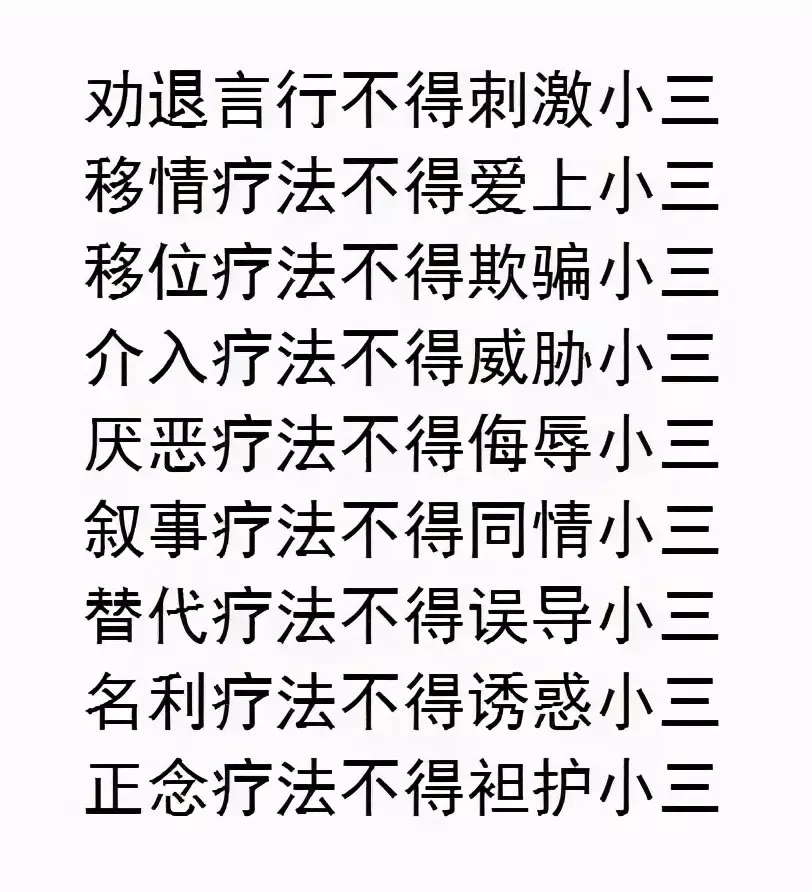 劝退言行不得刺激小三
移情疗法不得爱上小三
移位疗法不得欺骗小三
介入疗法不得威胁小三
厌恶疗法不得侮辱小三
叙事疗法不得同情小三
替代疗法不得误导小三
名利疗法不得诱惑小三
正念疗法不得袒护小三